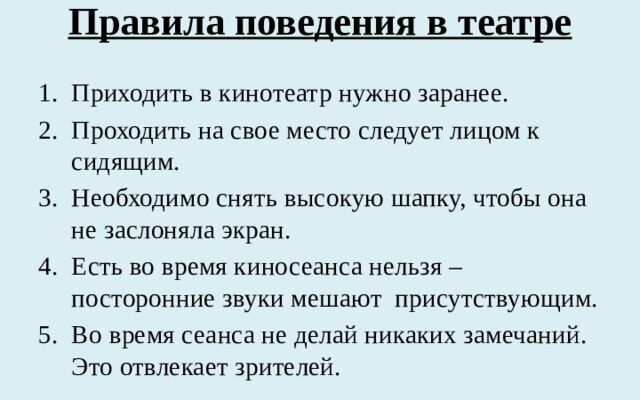 Правила поведения в театре

1. Приходить в кинотеатр нужно заранее.
2. Проходить на свое место следует лицом к сидящим.
3. Необходимо снять высокую шапку, чтобы она не заслоняла экран.
4. Есть во время киносеанса нельзя – посторонние звуки мешают присутствующим.
5. Во время сеанса не делай никаких замечаний. Это отвлекает зрителей.